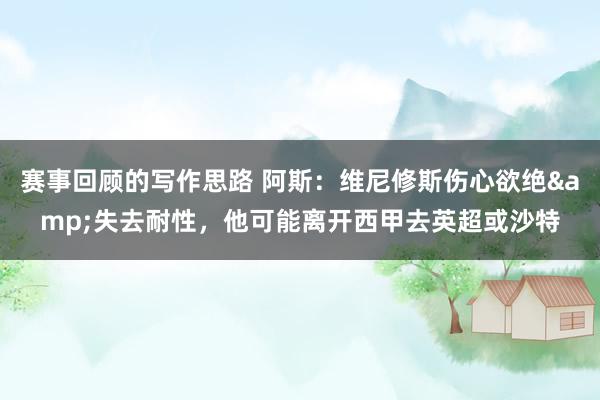 赛事回顾的写作思路 阿斯：维尼修斯伤心欲绝&amp;失去耐性，他可能离开西甲去英超或沙特